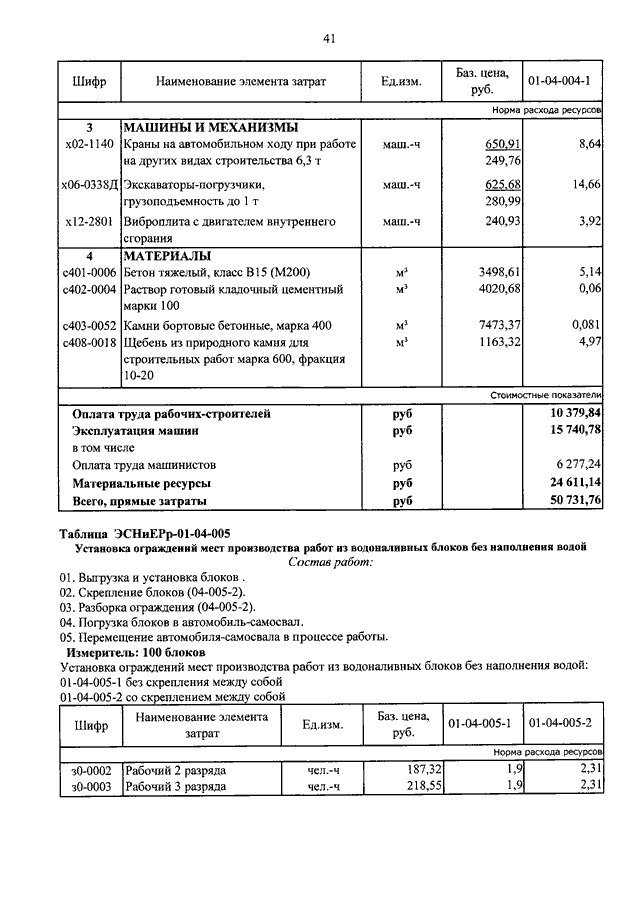 41

| Шифр | Наименование элемента затрат | Ед.изм. | Баз. цена, руб. | 01-04-004-1 |
|---|---|---|---|---|
| | | | | Норма расхода ресурсов |
| 3 | МАШИНЫ И МЕХАНИЗМЫ | | | |
| х02-1140 | Краны на автомобильном ходу при работе на других видах строительства 6,3 т | маш.-ч | 650,91 249,76 | 8,64 |
| х06-0338Д | Экскаваторы-погрузчики, грузоподъемность до 1 т | маш.-ч | 625,68 280,99 | 14,66 |
| х12-2801 | Виброплита с двигателем внутреннего сгорания | маш.-ч | 240,93 | 3,92 |
| 4 | МАТЕРИАЛЫ | | | |
| с401-0006 | Бетон тяжелый, класс В15 (М200) | м³ | 3498,61 | 5,14 |
| с402-0004 | Раствор готовый кладочный цементный марки 100 | м³ | 4020,68 | 0,06 |
| с403-0052 | Камни бортовые бетонные, марка 400 | м³ | 7473,37 | 0,081 |
| с408-0018 | Щебень из природного камня для строительных работ марка 600, фракция 10-20 | м³ | 1163,32 | 4,97 |
| | | | | Стоимостные показатели |
| | Оплата труда рабочих-строителей | руб | | 10 379,84 |
| | Эксплуатация машин | руб | | 15 740,78 |
| | в том числе | | | |
| | Оплата труда машинистов | руб | | 6 277,24 |
| | Материальные ресурсы | руб | | 24 611,14 |
| | Всего, прямые затраты | руб | | 50 731,76 |

Таблица ЭСНиЕРр-01-04-005
Установка ограждений мест производства работ из водоналивных блоков без наполнения водой
Состав работ:
01. Выгрузка и установка блоков .
02. Скрепление блоков (04-005-2).
03. Разборка ограждения (04-005-2).
04. Погрузка блоков в автомобиль-самосвал.
05. Перемещение автомобиля-самосвала в процессе работы.
Измеритель: 100 блоков
Установка ограждений мест производства работ из водоналивных блоков без наполнения водой:
01-04-005-1 без скрепления между собой
01-04-005-2 со скреплением между собой

| Шифр | Наименование элемента затрат | Ед.изм. | Баз. цена, руб. | 01-04-005-1 | 01-04-005-2 |
|---|---|---|---|---|---|
| | | | | | Норма расхода ресурсов |
| з0-0002 | Рабочий 2 разряда | чел.-ч | 187,32 | 1,9 | 2,31 |
| з0-0003 | Рабочий 3 разряда | чел.-ч | 218,55 | 1,9 | 2,31 |